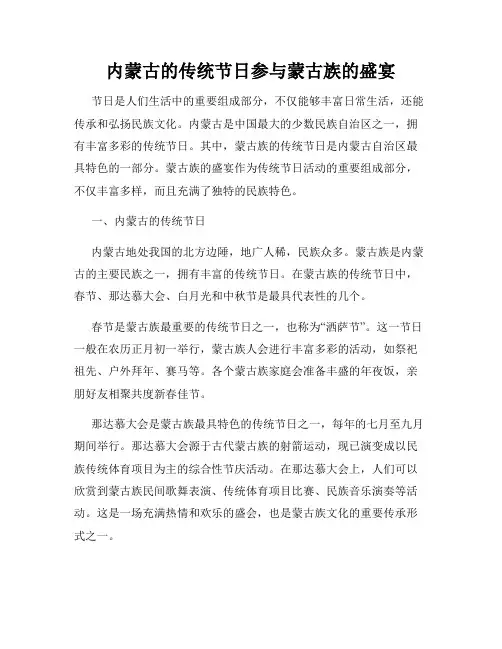 内蒙古的传统节日参与蒙古族的盛宴

节日是人们生活中的重要组成部分，不仅能够丰富日常生活，还能传承和弘扬民族文化。内蒙古是中国最大的少数民族自治区之一，拥有丰富多彩的传统节日。其中，蒙古族的传统节日是内蒙古自治区最具特色的一部分。蒙古族的盛宴作为传统节日活动的重要组成部分，不仅丰富多样，而且充满了独特的民族特色。

一、内蒙古的传统节日

内蒙古地处我国的北方边陲，地广人稀，民族众多。蒙古族是内蒙古的主要民族之一，拥有丰富的传统节日。在蒙古族的传统节日中，春节、那达慕大会、白月光和中秋节是最具代表性的几个。

春节是蒙古族最重要的传统节日之一，也称为“洒萨节”。这一节日一般在农历正月初一举行，蒙古族人会进行丰富多彩的活动，如祭祀祖先、户外拜年、赛马等。各个蒙古族家庭会准备丰盛的年夜饭，亲朋好友相聚共度新春佳节。

那达慕大会是蒙古族最具特色的传统节日之一，每年的七月至九月期间举行。那达慕大会源于古代蒙古族的射箭运动，现已演变成以民族传统体育项目为主的综合性节庆活动。在那达慕大会上，人们可以欣赏到蒙古族民间歌舞表演、传统体育项目比赛、民族音乐演奏等活动。这是一场充满热情和欢乐的盛会，也是蒙古族文化的重要传承形式之一。